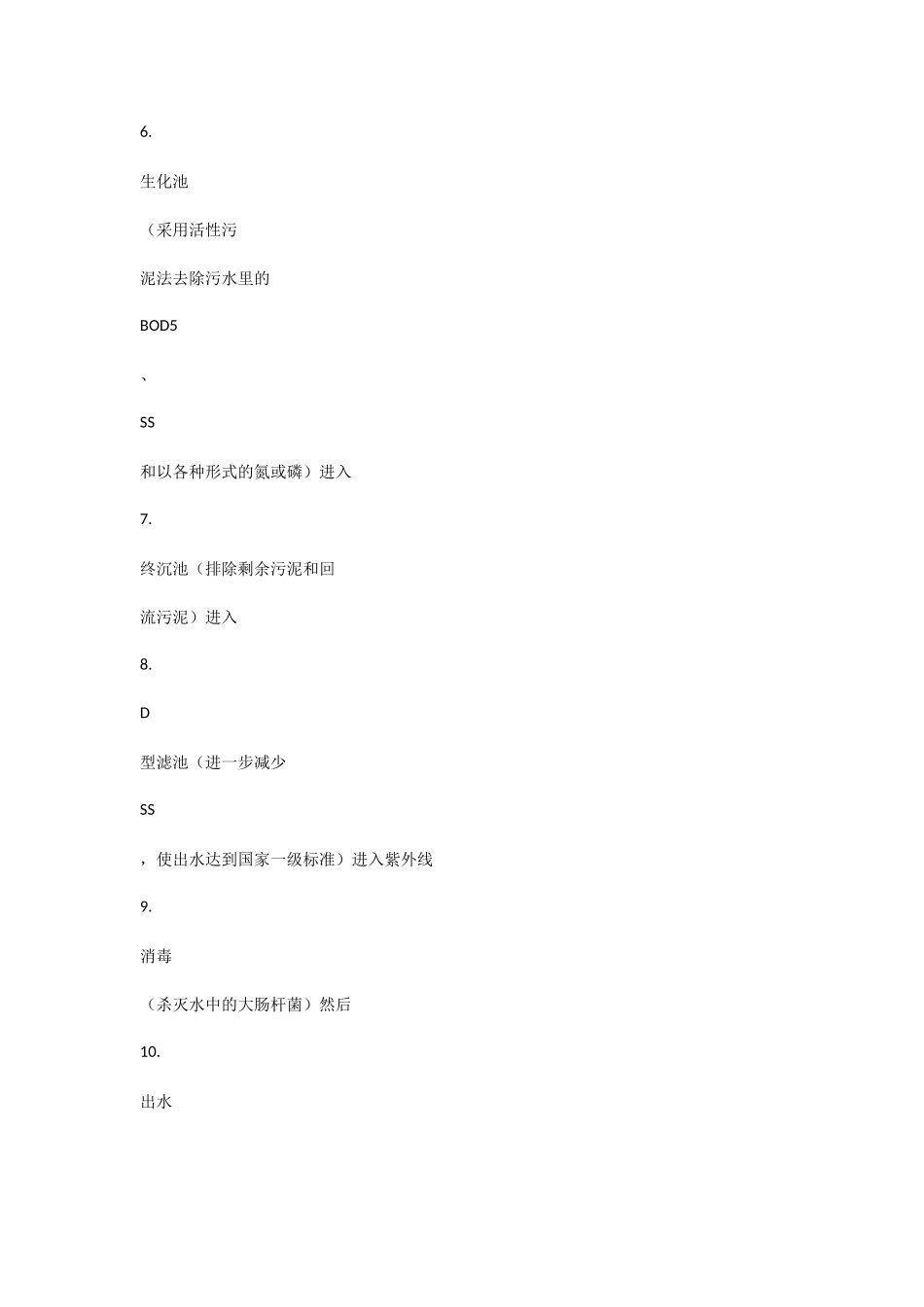 6.

生化池

（采用活性污

泥法去除污水里的

BOD5

、

SS

和以各种形式的氮或磷）进入

7.

终沉池（排除剩余污泥和回

流污泥）进入

8.

D

型滤池（进一步减少

SS

，使出水达到国家一级标准）进入紫外线

9.

消毒

（杀灭水中的大肠杆菌）然后

10.

出水